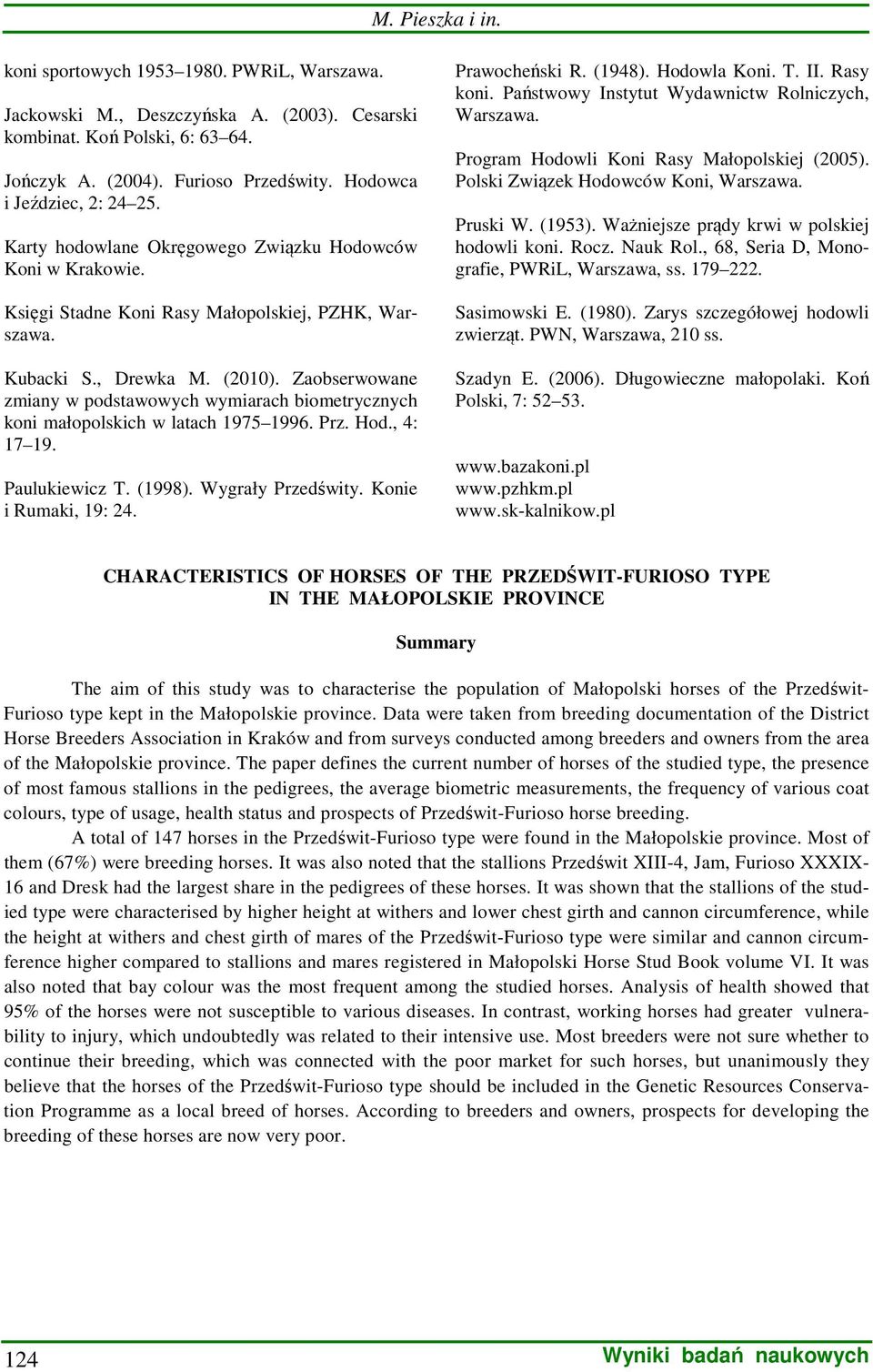 M. Pieszka i in.

koni sportowych 1953–1980. PWRiL, Warszawa.

Jackowski M., Deszczyńska A. (2003). Cesarski kombinat. Koń Polski, 6: 63–64.

Jończyk A. (2004). Furioso Przedświty. Hodowca i Jeździec, 2: 24–25.

Karty hodowlane Okręgowego Związku Hodowców Koni w Krakowie.

Księgi Stadne Koni Rasy Małopolskiej, PZHK, Warszawa.

Kubacki S., Drewka M. (2010). Zaobserwowane zmiany w podstawowych wymiarach biometrycznych koni małopolskich w latach 1975–1996. Prz. Hod., 4: 17–19.

Paulukiewicz T. (1998). Wygrały Przedświty. Konie i Rumaki, 19: 24.

Prawocheński R. (1948). Hodowla Koni. T. II. Rasy koni. Państwowy Instytut Wydawnictw Rolniczych, Warszawa.

Program Hodowli Koni Rasy Małopolskiej (2005). Polski Związek Hodowców Koni, Warszawa.

Pruski W. (1953). Ważniejsze prądy krwi w polskiej hodowli koni. Rocz. Nauk Rol., 68, Seria D, Monografie, PWRiL, Warszawa, ss. 179–222.

Sasimowski E. (1980). Zarys szczegółowej hodowli zwierząt. PWN, Warszawa, 210 ss.

Szadyn E. (2006). Długowieczne małopolaki. Koń Polski, 7: 52–53.

www.bazakoni.pl
www.pzhkm.pl
www.sk-kalnikow.pl

CHARACTERISTICS OF HORSES OF THE PRZEDŚWIT-FURIOSO TYPE IN THE MAŁOPOLSKIE PROVINCE

Summary

The aim of this study was to characterise the population of Małopolski horses of the Przedświt-Furioso type kept in the Małopolskie province. Data were taken from breeding documentation of the District Horse Breeders Association in Kraków and from surveys conducted among breeders and owners from the area of the Małopolskie province. The paper defines the current number of horses of the studied type, the presence of most famous stallions in the pedigrees, the average biometric measurements, the frequency of various coat colours, type of usage, health status and prospects of Przedświt-Furioso horse breeding.

A total of 147 horses in the Przedświt-Furioso type were found in the Małopolskie province. Most of them (67%) were breeding horses. It was also noted that the stallions Przedświt XIII-4, Jam, Furioso XXXIX-16 and Dresk had the largest share in the pedigrees of these horses. It was shown that the stallions of the studied type were characterised by higher height at withers and lower chest girth and cannon circumference, while the height at withers and chest girth of mares of the Przedświt-Furioso type were similar and cannon circumference higher compared to stallions and mares registered in Małopolski Horse Stud Book volume VI. It was also noted that bay colour was the most frequent among the studied horses. Analysis of health showed that 95% of the horses were not susceptible to various diseases. In contrast, working horses had greater vulnerability to injury, which undoubtedly was related to their intensive use. Most breeders were not sure whether to continue their breeding, which was connected with the poor market for such horses, but unanimously they believe that the horses of the Przedświt-Furioso type should be included in the Genetic Resources Conservation Programme as a local breed of horses. According to breeders and owners, prospects for developing the breeding of these horses are now very poor.

124 Wyniki badań naukowych